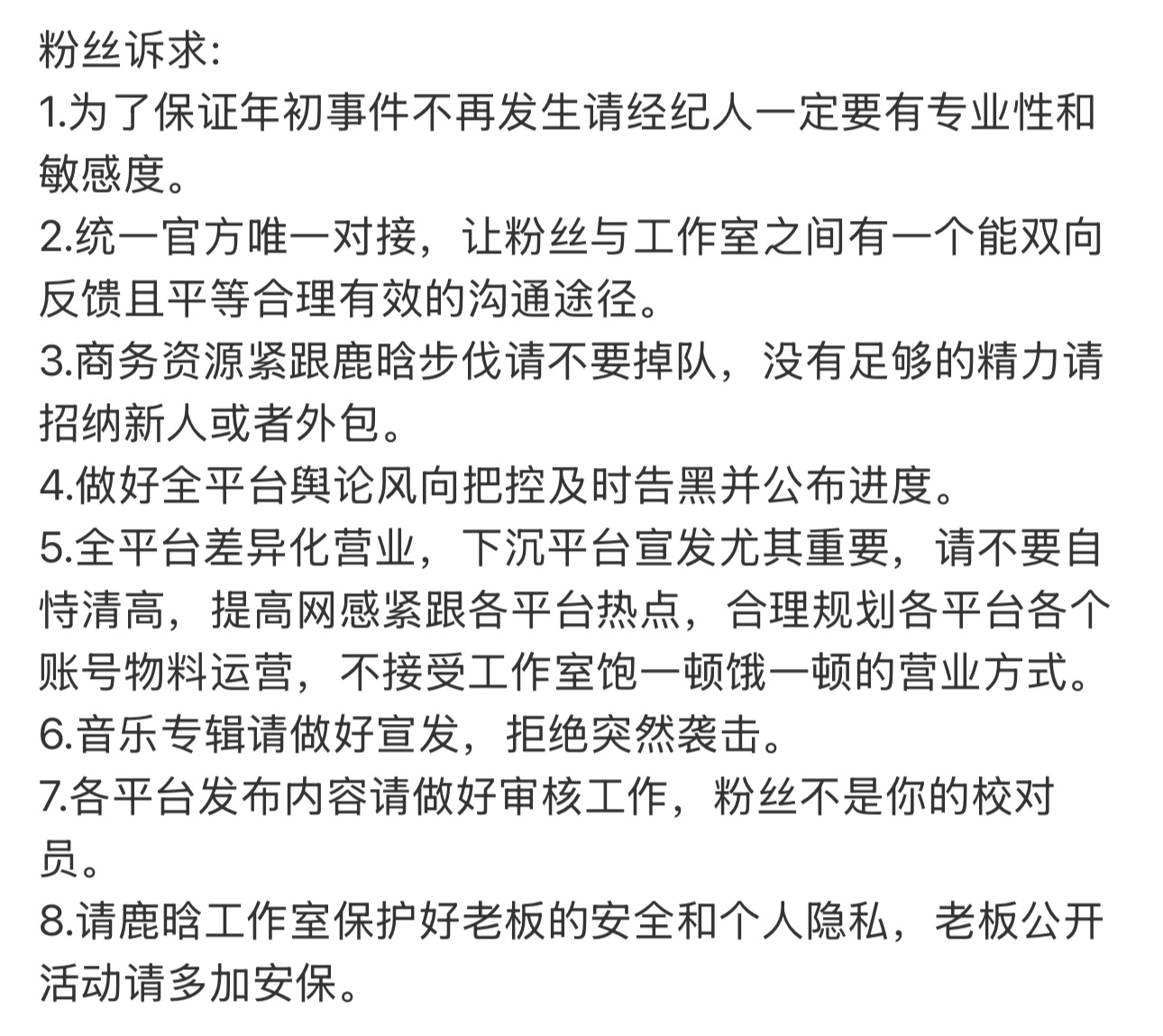 粉丝诉求:
1.为了保证年初事件不再发生请经纪人一定要有专业性和敏感度。
2.统一官方唯一对接，让粉丝与工作室之间有一个能双向反馈且平等合理有效的沟通途径。
3.商务资源紧跟鹿晗步伐请不要掉队，没有足够的精力请招纳新人或者外包。
4.做好全平台舆论风向把控及时告黑并公布进度。
5.全平台差异化营业，下沉平台宣发尤其重要，请不要自恃清高，提高网感紧跟各平台热点，合理规划各平台各个账号物料运营，不接受工作室饱一顿饿一顿的营业方式。
6.音乐专辑请做好宣发，拒绝突然袭击。
7.各平台发布内容请做好审核工作，粉丝不是你的校对员。
8.请鹿晗工作室保护好老板的安全和个人隐私，老板公开活动请多加安保。